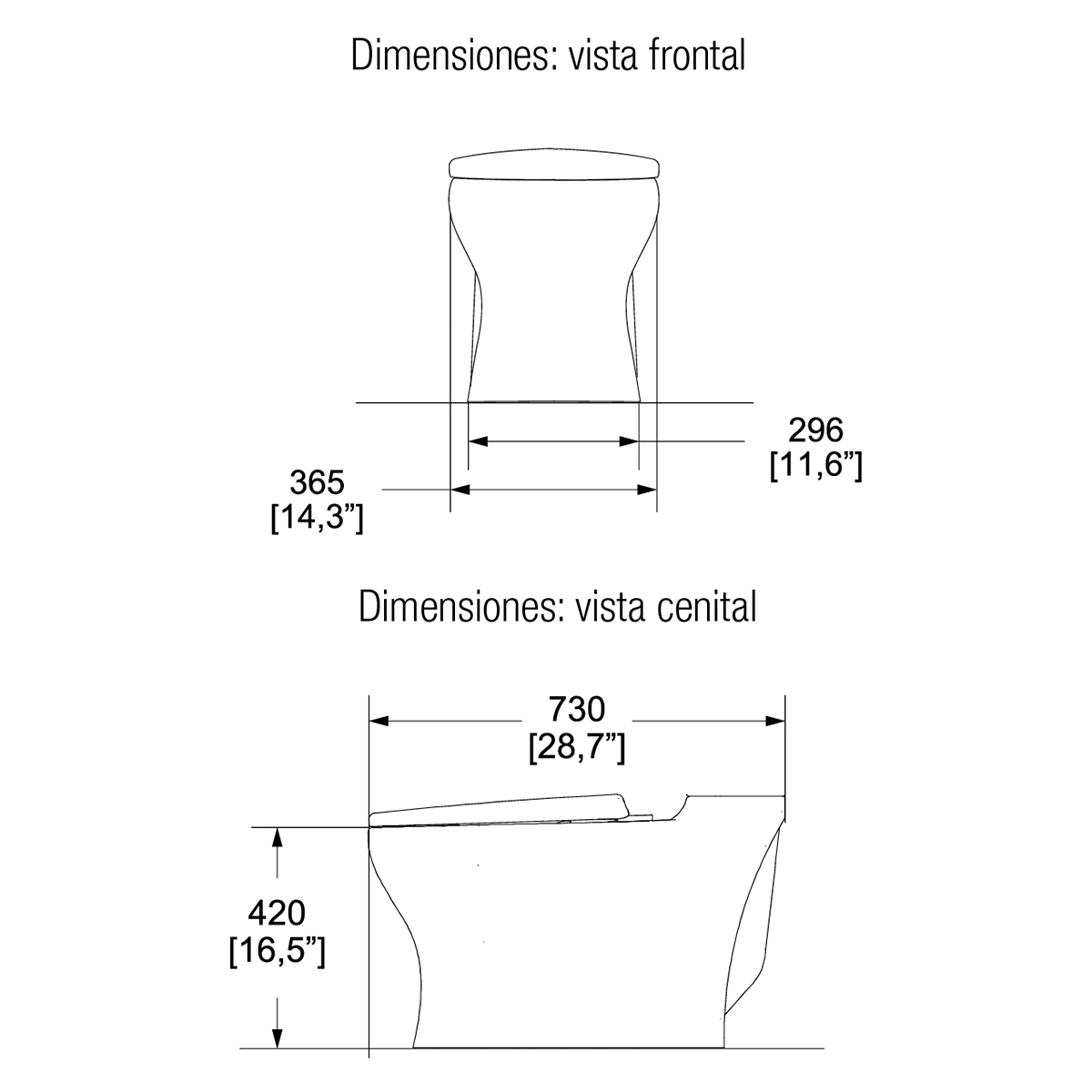 Dimensiones: vista frontal

296
[11,6”]

365
[14,3”]

Dimensiones: vista cenital

730
[28,7”]

420
[16,5”]